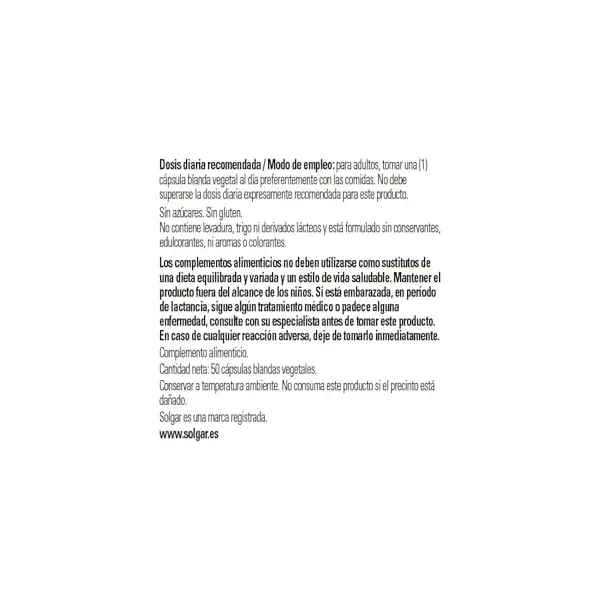 Dosis diaria recomendada / Modo de empleo: para adultos, tomar una (1) cápsula blanda vegetal al día preferentemente con las comidas. No debe superarse la dosis diaria expresamente recomendada para este producto.

Sin azúcares. Sin gluten.
No contiene levadura, trigo ni derivados lácteos y está formulado sin conservantes, edulcorantes, ni aromas o colorantes.

Los complementos alimenticios no deben utilizarse como sustitutos de una dieta equilibrada y variada y un estilo de vida saludable. Mantener el producto fuera del alcance de los niños. Si está embarazada, en periodo de lactancia, sigue algún tratamiento médico o padece alguna enfermedad, consulte con su especialista antes de tomar este producto. En caso de cualquier reacción adversa, deje de tomarlo inmediatamente.

Complemento alimenticio.

Cantidad neta: 50 cápsulas blandas vegetales.

Conservar a temperatura ambiente. No consuma este producto si el precinto está dañado.

Solgar es una marca registrada.

www.solgar.es